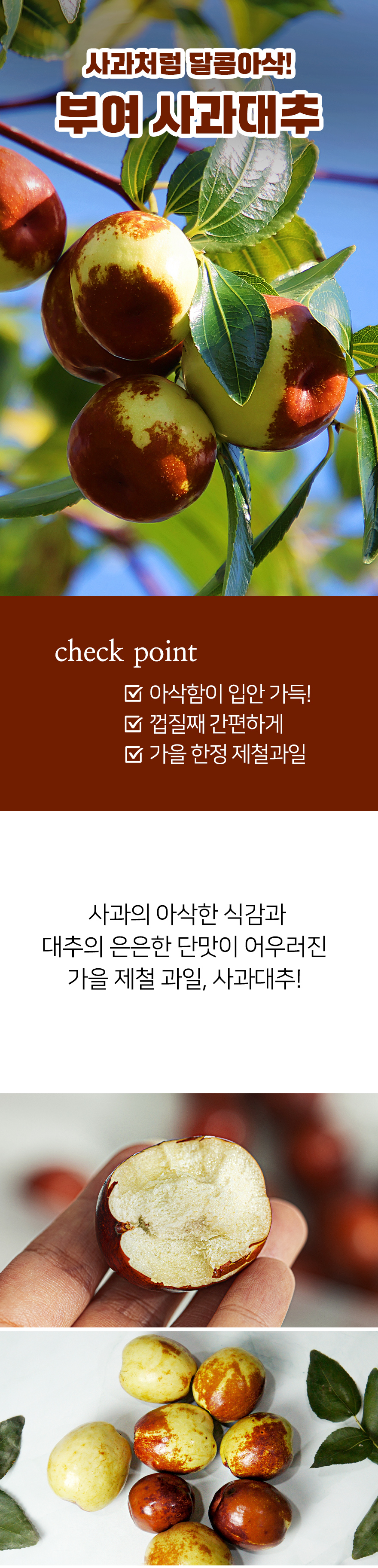 사과처럼 달콤아삭!
부여 사과대추

check point

☑ 아삭함이 입안 가득!
☑ 껍질째 간편하게
☑ 가을 한정 제철과일

사과의 아삭한 식감과
대추의 은은한 단맛이 어우러진
가을 제철 과일, 사과대추!